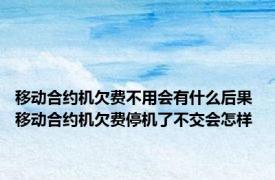 移动合约机欠费不用会有什么后果
移动合约机欠费停机了不交会怎样